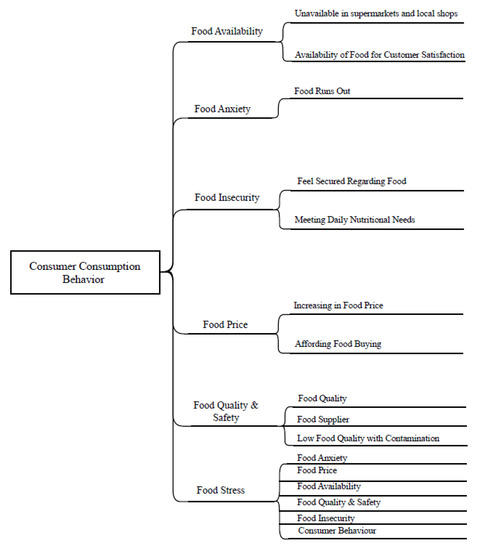 Consumer Consumption Behavior

Food Availability
Unavailable in supermarkets and local shops
Availability of Food for Customer Satisfaction

Food Anxiety
Food Runs Out

Food Insecurity
Feel Secured Regarding Food
Meeting Daily Nutritional Needs

Food Price
Increasing in Food Price
Affording Food Buying

Food Quality & Safety
Food Quality
Food Supplier
Low Food Quality with Contamination

Food Stress
Food Anxiety
Food Price
Food Availability
Food Quality & Safety
Food Insecurity
Consumer Behaviour